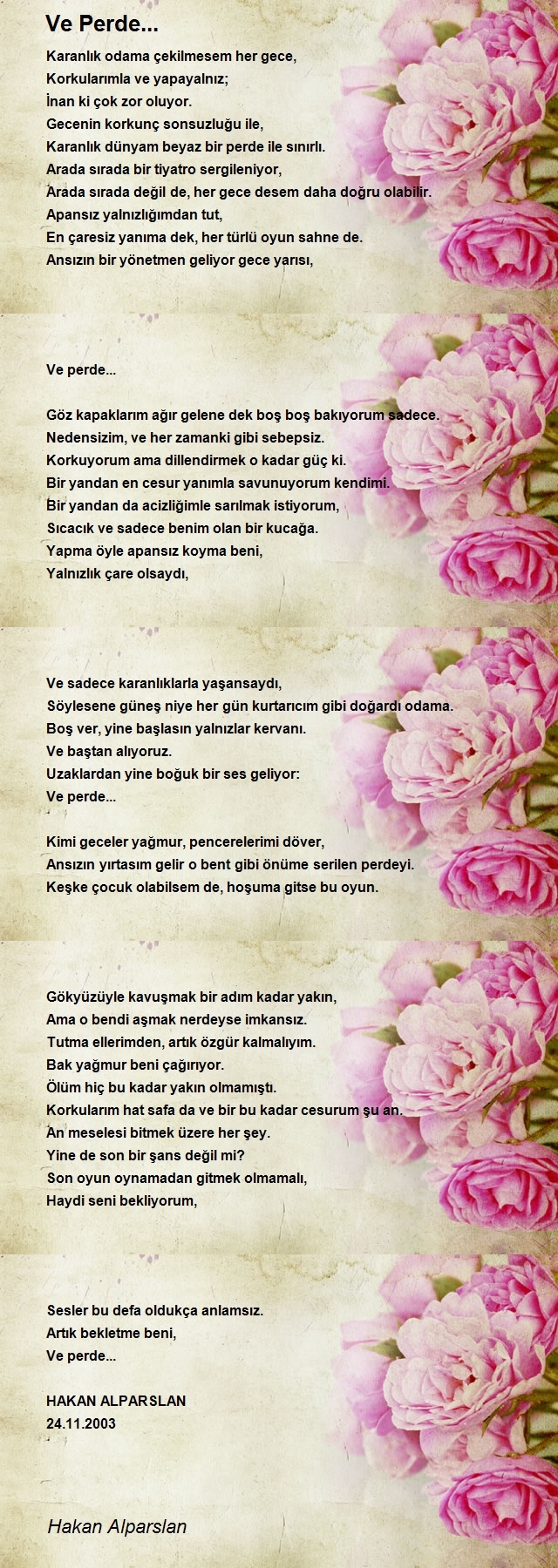 Ve Perde...

Karanlık odama çekilmesem her gece,
Korkularımla ve yapayalnız;
İnan ki çok zor oluyor.
Gecenin korkunç sonsuzluğu ile,
Karanlık dünyam beyaz bir perde ile sınırlı.
Arada sırada bir tiyatro sergileniyor,
Arada sırada değil de, her gece desem daha doğru olabilir.
Apansız yalnızlığımdan tut,
En çaresiz yanıma dek, her türlü oyun sahne de.
Ansızın bir yönetmen geliyor gece yarısı,

Ve perde...

Göz kapaklarım ağır gelene dek boş boş bakıyorum sadece.
Nedensizim, ve her zamanki gibi sebepsiz.
Korkuyorum ama dillendirmek o kadar güç ki.
Bir yandan en cesur yanımla savunuyorum kendimi.
Bir yandan da acizliğimle sarılmak istiyorum,
Sıcacık ve sadece benim olan bir kucağa.
Yapma öyle apansız koyma beni,
Yalnızlık çare olsaydı,

Ve sadece karanlıklarla yaşansaydı,
Söylesene güneş niye her gün kurtarıcım gibi doğardı odama.
Boş ver, yine başlasın yalnızlar kervanı.
Ve baştan alıyoruz.
Uzaklardan yine boğuk bir ses geliyor:
Ve perde...

Kimi geceler yağmur, pencerelerimi döver,
Ansızın yırtasım gelir o bent gibi önüme serilen perdeyi.
Keşke çocuk olabilsem de, hoşuma gitse bu oyun.

Gökyüzüyle kavuşmak bir adım kadar yakın,
Ama o bendi aşmak nerdeyse imkansız.
Tutma ellerimden, artık özgür kalmalıyım.
Bak yağmur beni çağırıyor.
Ölüm hiç bu kadar yakın olmamıştı.
Korkularım hat safa da ve bir bu kadar cesurum şu an.
An meselesi bitmek üzere her şey.
Yine de son bir şans değil mi?
Son oyun oynamadan gitmek olmamalı,
Haydi seni bekliyorum,

Sesler bu defa oldukça anlamsız.
Artık bekletme beni,
Ve perde...

HAKAN ALPARSLAN
24.11.2003

Hakan Alparslan